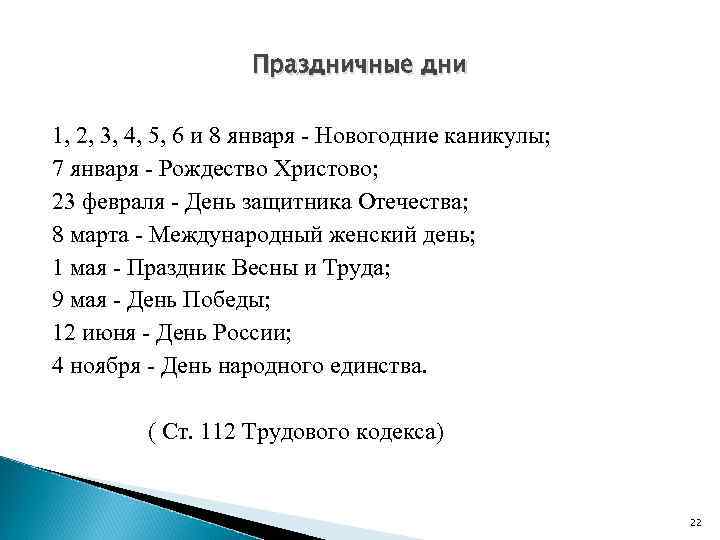 Праздничные дни

1, 2, 3, 4, 5, 6 и 8 января - Новогодние каникулы;
7 января - Рождество Христово;
23 февраля - День защитника Отечества;
8 марта - Международный женский день;
1 мая - Праздник Весны и Труда;
9 мая - День Победы;
12 июня - День России;
4 ноября - День народного единства.

( Ст. 112 Трудового кодекса)

22